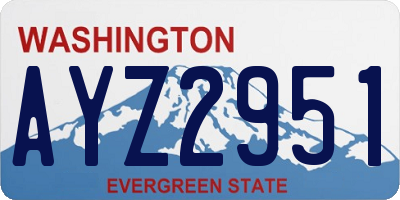 WASHINGTON
AYZ2951
EVERGREEN STATE